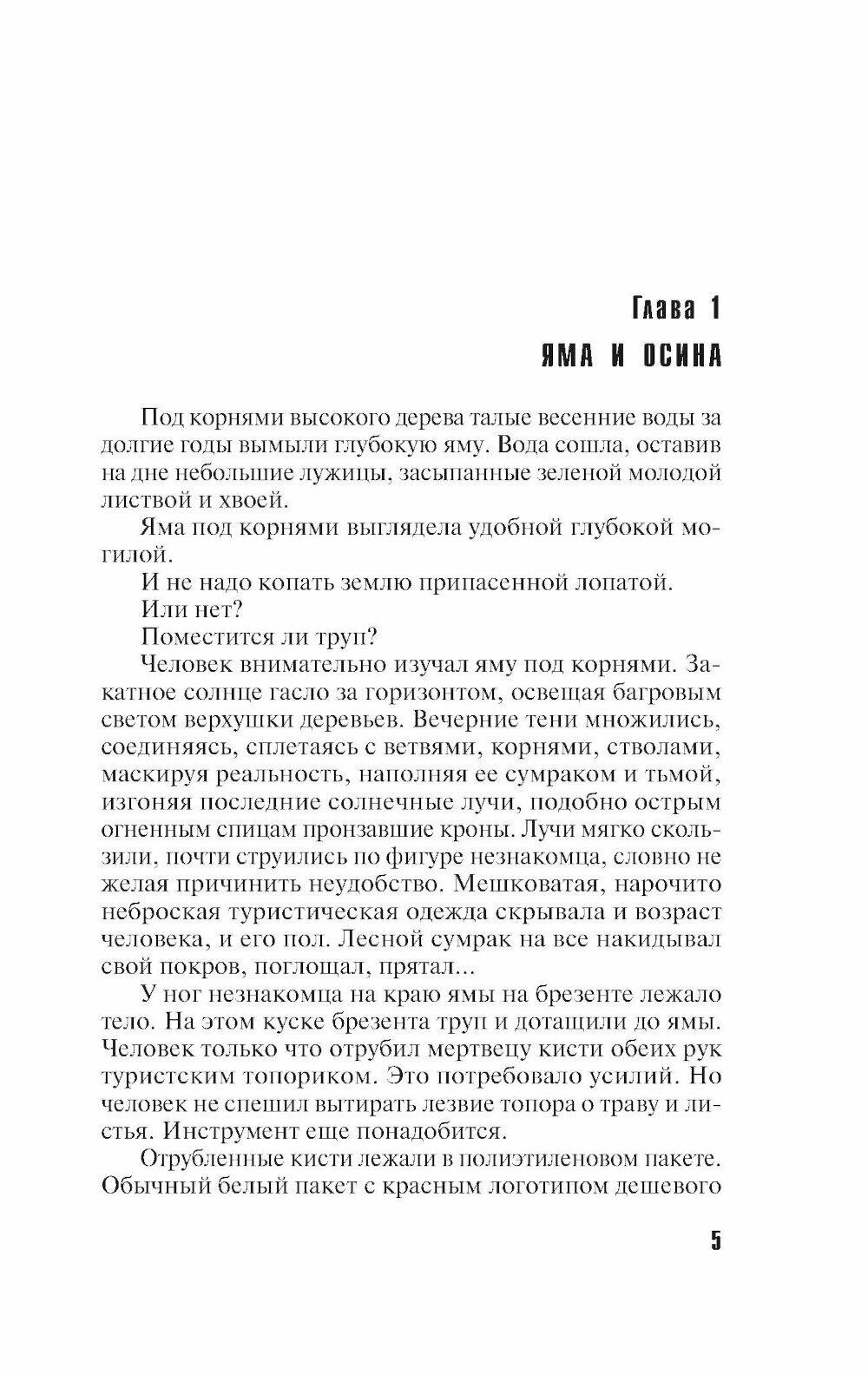 Глава 1
ЯМА И ОСИНА

Под корнями высокого дерева талые весенние воды за долгие годы вымыли глубокую яму. Вода сошла, оставив на дне небольшие лужицы, засыпанные зеленой молодой листвой и хвоей.

Яма под корнями выглядела удобной глубокой могилой.

И не надо копать землю припасенной лопатой.

Или нет?

Поместится ли труп?

Человек внимательно изучал яму под корнями. Закатное солнце гасло за горизонтом, освещая багровым светом верхушки деревьев. Вечерние тени множились, соединяясь, сплетаясь с ветвями, корнями, стволами, маскируя реальность, наполняя ее сумраком и тьмой, изгоняя последние солнечные лучи, подобно острым огненным спицам пронзавшие кроны. Лучи мягко скользили, почти струились по фигуре незнакомца, словно не желая причинить неудобство. Мешковатая, нарочито неброская туристическая одежда скрывала и возраст человека, и его пол. Лесной сумрак на все накидывал свой покров, поглощал, прятал...

У ног незнакомца на краю ямы на брезенте лежало тело. На этом куске брезента труп и дотащили до ямы. Человек только что отрубил мертвецу кисти обеих рук туристским топориком. Это потребовало усилий. Но человек не спешил вытирать лезвие топора о траву и листья. Инструмент еще понадобится.

Отрубленные кисти лежали в полиэтиленовом пакете. Обычный белый пакет с красным логотипом дешевого

5